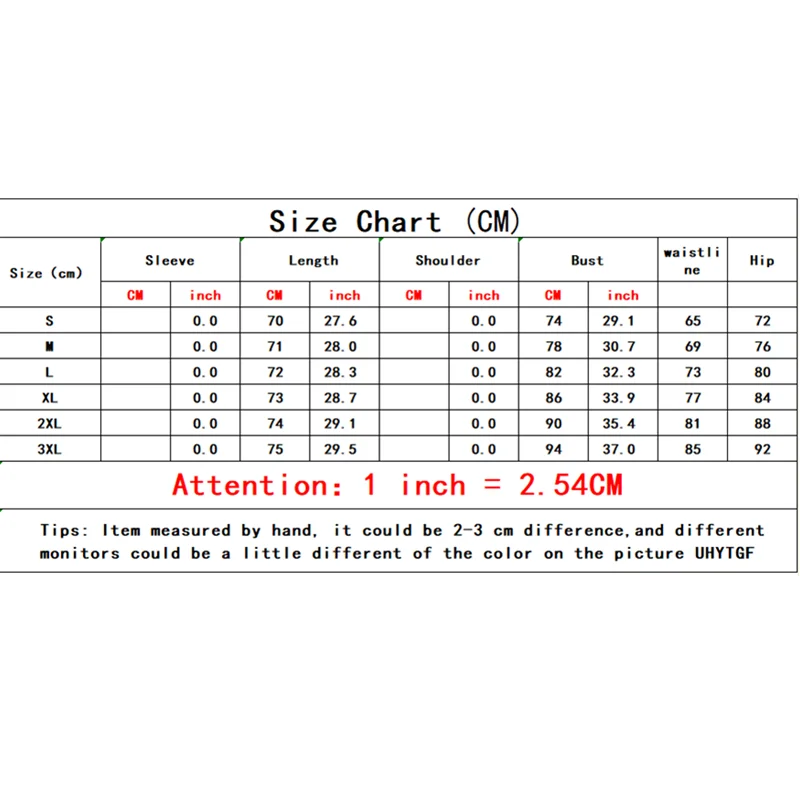 Size Chart (CM)

| Size (cm) | Sleeve | | Length | | Shoulder | | Bust | | waistline | Hip |
|---|---|---|---|---|---|---|---|---|---|---|
| | CM | inch | CM | inch | CM | inch | CM | inch | | |
| S | | 0.0 | 70 | 27.6 | | 0.0 | 74 | 29.1 | 65 | 72 |
| M | | 0.0 | 71 | 28.0 | | 0.0 | 78 | 30.7 | 69 | 76 |
| L | | 0.0 | 72 | 28.3 | | 0.0 | 82 | 32.3 | 73 | 80 |
| XL | | 0.0 | 73 | 28.7 | | 0.0 | 86 | 33.9 | 77 | 84 |
| 2XL | | 0.0 | 74 | 29.1 | | 0.0 | 90 | 35.4 | 81 | 88 |
| 3XL | | 0.0 | 75 | 29.5 | | 0.0 | 94 | 37.0 | 85 | 92 |

Attention: 1 inch = 2.54CM

Tips: Item measured by hand, it could be 2-3 cm difference,and different monitors could be a little different of the color on the picture UHYTGF